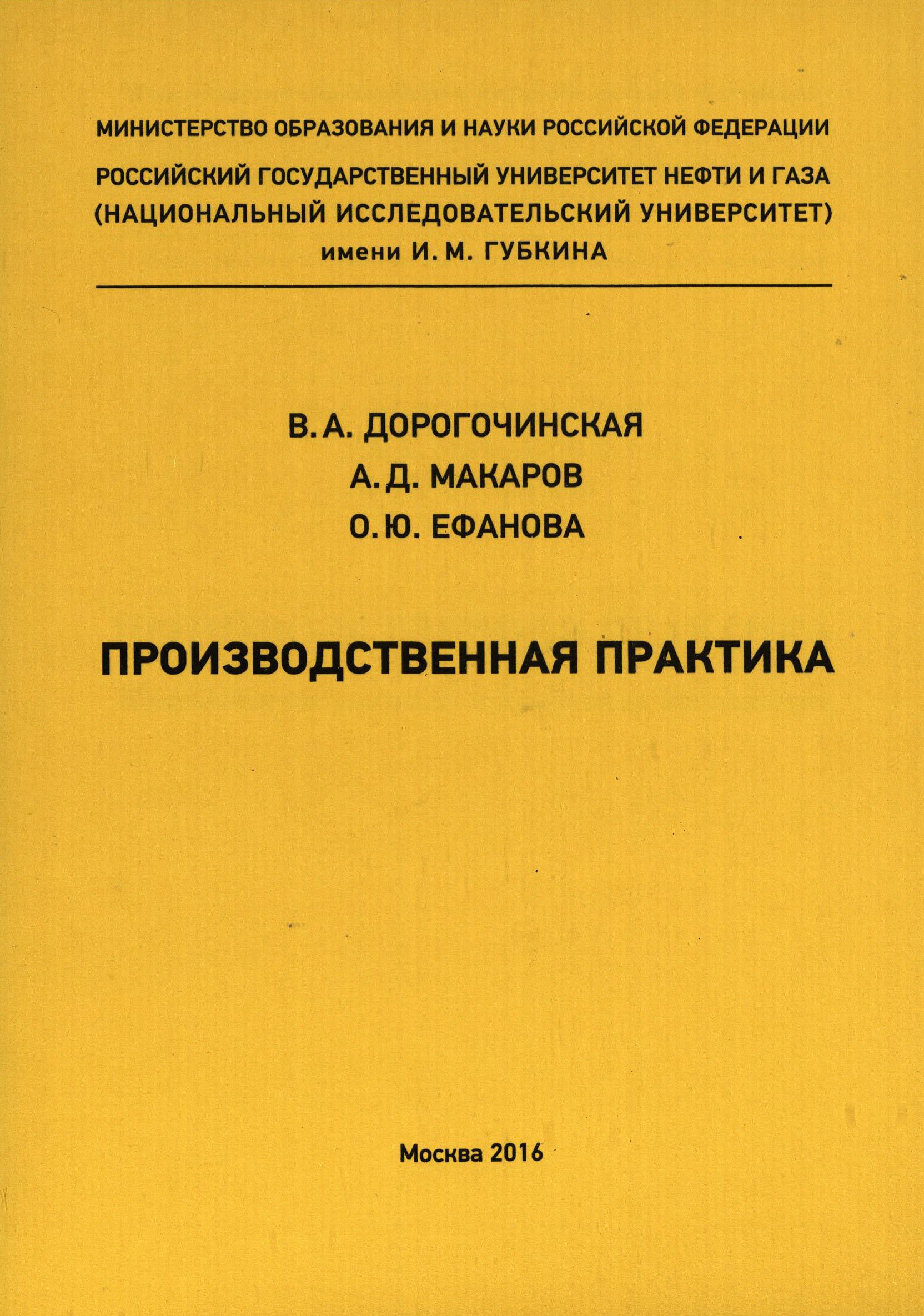 МИНИСТЕРСТВО ОБРАЗОВАНИЯ И НАУКИ РОССИЙСКОЙ ФЕДЕРАЦИИ

РОССИЙСКИЙ ГОСУДАРСТВЕННЫЙ УНИВЕРСИТЕТ НЕФТИ И ГАЗА (НАЦИОНАЛЬНЫЙ ИССЛЕДОВАТЕЛЬСКИЙ УНИВЕРСИТЕТ) имени И. М. ГУБКИНА

В. А. ДОРОГОЧИНСКАЯ
А. Д. МАКАРОВ
О. Ю. ЕФАНОВА

ПРОИЗВОДСТВЕННАЯ ПРАКТИКА

Москва 2016